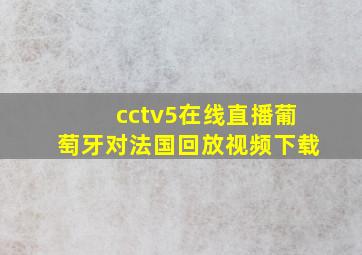 cctv5在线直播葡萄牙对法国回放视频下载